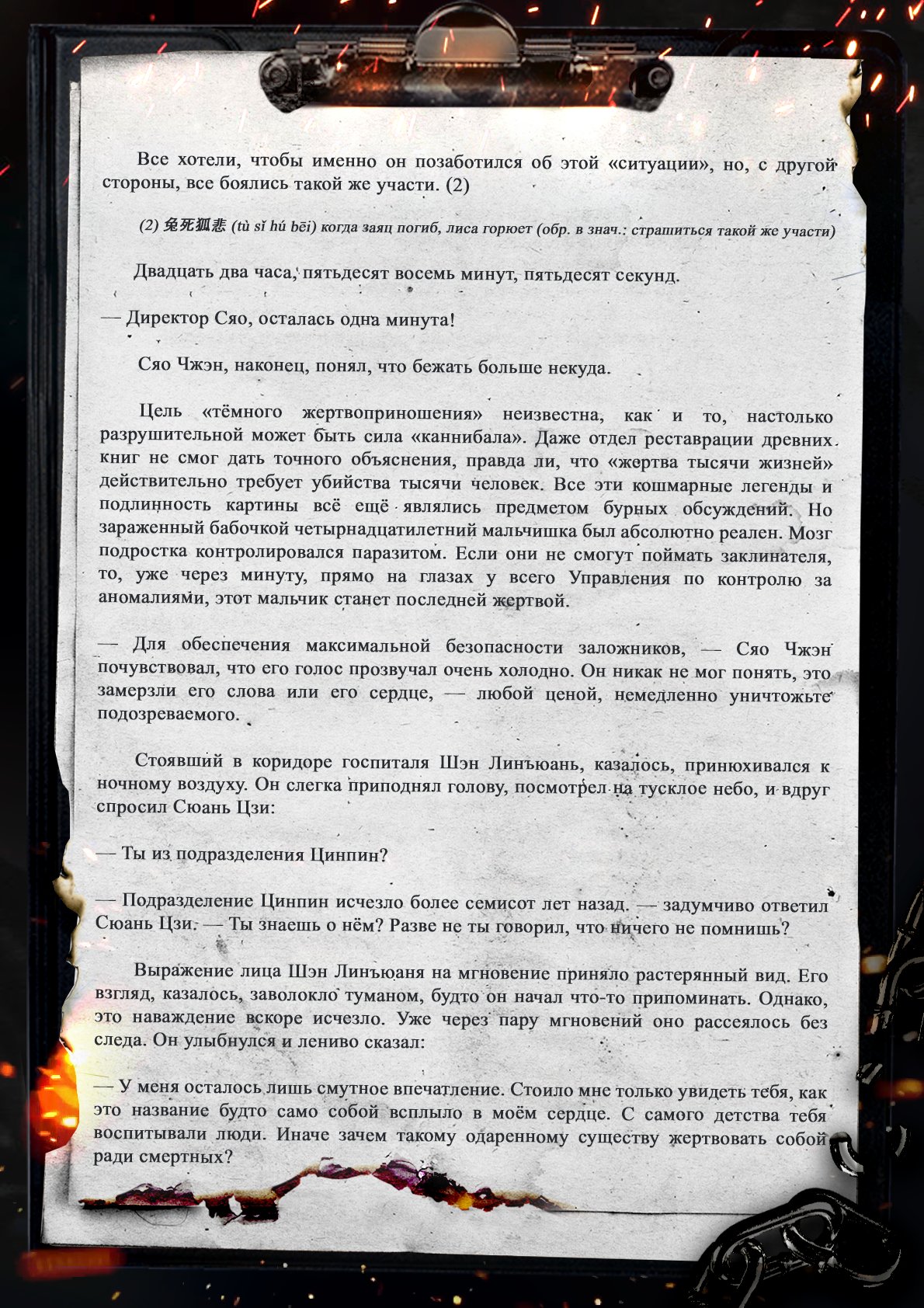 Все хотели, чтобы именно он позаботился об этой «ситуации», но, с другой стороны, все боялись такой же участи. (2)

(2) 兔死狐悲 (tù sǐ hú bēi) когда заяц погиб, лиса горюет (обр. в знач.: страшиться такой же участи)

Двадцать два часа, пятьдесят восемь минут, пятьдесят секунд.

— Директор Сяо, осталась одна минута!

Сяо Чжэн, наконец, понял, что бежать больше некуда.

Цель «тёмного жертвоприношения» неизвестна, как и то, настолько разрушительной может быть сила «каннибала». Даже отдел реставрации древних книг не смог дать точного объяснения, правда ли, что «жертва тысячи жизней» действительно требует убийства тысячи человек. Все эти кошмарные легенды и подлинность картины всё ещё являлись предметом бурных обсуждений. Но зараженный бабочкой четырнадцатилетний мальчишка был абсолютно реален. Мозг подростка контролировался паразитом. Если они не смогут поймать заклинателя, то, уже через минуту, прямо на глазах у всего Управления по контролю за аномалиями, этот мальчик станет последней жертвой.

— Для обеспечения максимальной безопасности заложников, — Сяо Чжэн почувствовал, что его голос прозвучал очень холодно. Он никак не мог понять, это замерзли его слова или его сердце, — любой ценой, немедленно уничтожьте подозреваемого.

Стоявший в коридоре госпиталя Шэн Линъюань, казалось, принюхивался к ночному воздуху. Он слегка приподнял голову, посмотрел на тусклое небо, и вдруг спросил Сюань Цзи:

— Ты из подразделения Цинпин?

— Подразделение Цинпин исчезло более семисот лет назад. — задумчиво ответил Сюань Цзи. — Ты знаешь о нём? Разве не ты говорил, что ничего не помнишь?

Выражение лица Шэн Линъюаня на мгновение приняло растерянный вид. Его взгляд, казалось, заволокло туманом, будто он начал что-то припоминать. Однако, это наваждение вскоре исчезло. Уже через пару мгновений оно рассеялось без следа. Он улыбнулся и лениво сказал:

— У меня осталось лишь смутное впечатление. Стоило мне только увидеть тебя, как это название будто само собой всплыло в моём сердце. С самого детства тебя воспитывали люди. Иначе зачем такому одаренному существу жертвовать собой ради смертных?